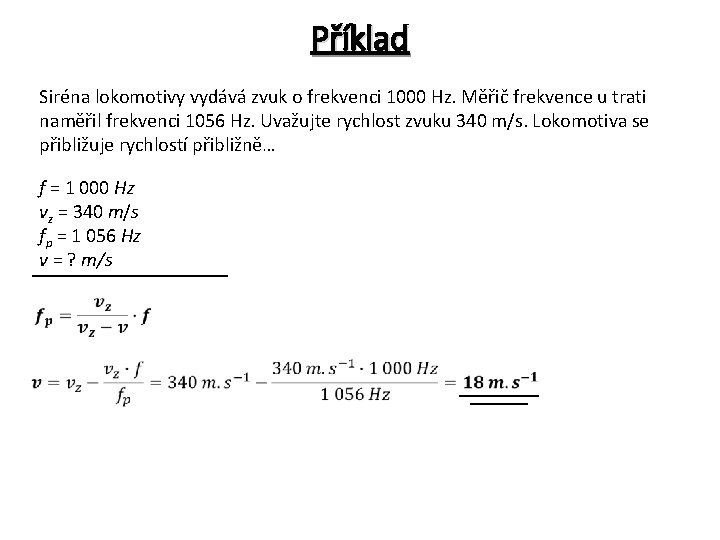 Příklad

Siréna lokomotivy vydává zvuk o frekvenci 1000 Hz. Měřič frekvence u trati naměřil frekvenci 1056 Hz. Uvažujte rychlost zvuku 340 m/s. Lokomotiva se přibližuje rychlostí přibližně…

$f = 1\,000\ Hz$
$v_z = 340\ m/s$
$f_p = 1\,056\ Hz$
$v = ?\ m/s$

$f_p = \frac{v_z}{v_z - v} \cdot f$

$v = v_z - \frac{v_z \cdot f}{f_p} = 340\ m.s^{-1} - \frac{340\ m.s^{-1} \cdot 1\,000\ Hz}{1\,056\ Hz} = 18\ m.s^{-1}$